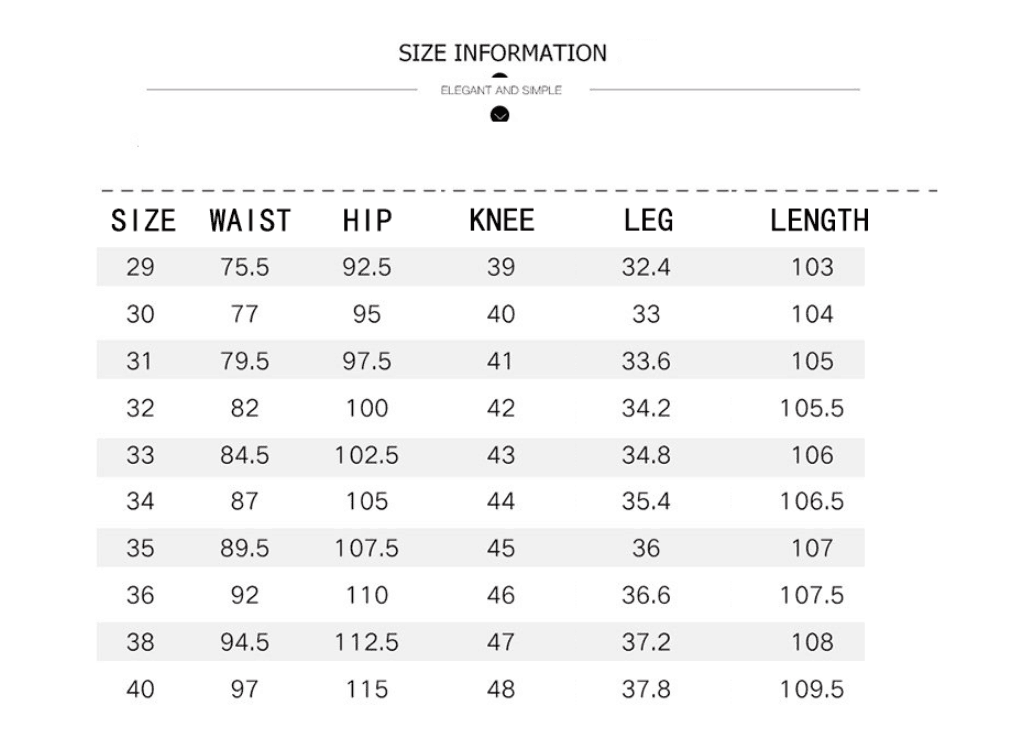 SIZE INFORMATION

ELEGANT AND SIMPLE

| SIZE | WAIST | HIP | KNEE | LEG | LENGTH |
|---|---|---|---|---|---|
| 29 | 75.5 | 92.5 | 39 | 32.4 | 103 |
| 30 | 77 | 95 | 40 | 33 | 104 |
| 31 | 79.5 | 97.5 | 41 | 33.6 | 105 |
| 32 | 82 | 100 | 42 | 34.2 | 105.5 |
| 33 | 84.5 | 102.5 | 43 | 34.8 | 106 |
| 34 | 87 | 105 | 44 | 35.4 | 106.5 |
| 35 | 89.5 | 107.5 | 45 | 36 | 107 |
| 36 | 92 | 110 | 46 | 36.6 | 107.5 |
| 38 | 94.5 | 112.5 | 47 | 37.2 | 108 |
| 40 | 97 | 115 | 48 | 37.8 | 109.5 |